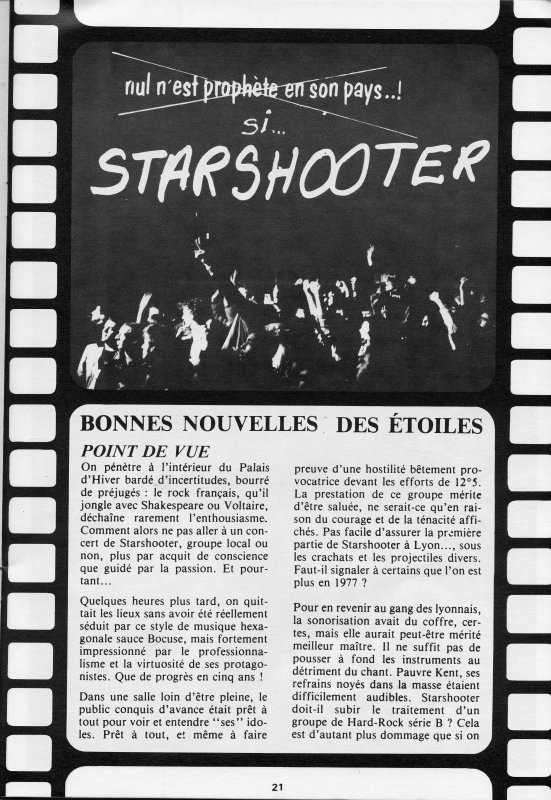 nul n'est prophète en son pays..!

si...

STARSHOOTER

BONNES NOUVELLES DES ÉTOILES

POINT DE VUE

On pénètre à l'intérieur du Palais d'Hiver bardé d'incertitudes, bourré de préjugés : le rock français, qu'il jongle avec Shakespeare ou Voltaire, déchaîne rarement l'enthousiasme. Comment alors ne pas aller à un concert de Starshooter, groupe local ou non, plus par acquit de conscience que guidé par la passion. Et pourtant...

Quelques heures plus tard, on quittait les lieux sans avoir été réellement séduit par ce style de musique hexagonale sauce Bocuse, mais fortement impressionné par le professionnalisme et la virtuosité de ses protagonistes. Que de progrès en cinq ans !

Dans une salle loin d'être pleine, le public conquis d'avance était prêt à tout pour voir et entendre "ses" idoles. Prêt à tout, et même à faire preuve d'une hostilité bêtement provocatrice devant les efforts de 12°5. La prestation de ce groupe mérite d'être saluée, ne serait-ce qu'en raison du courage et de la ténacité affichés. Pas facile d'assurer la première partie de Starshooter à Lyon..., sous les crachats et les projectiles divers. Faut-il signaler à certains que l'on est plus en 1977 ?

Pour en revenir au gang des lyonnais, la sonorisation avait du coffre, certes, mais elle aurait peut-être mérité meilleur maître. Il ne suffit pas de pousser à fond les instruments au détriment du chant. Pauvre Kent, ses refrains noyés dans la masse étaient difficilement audibles. Starshooter doit-il subir le traitement d'un groupe de Hard-Rock série B ? Cela est d'autant plus dommage que si on

21